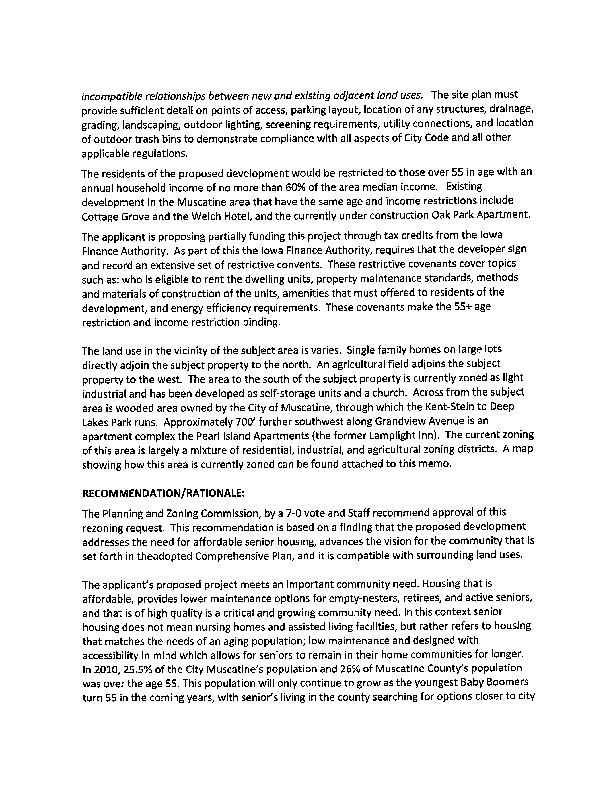 incompatible relationships between new and existing adjacent land uses. The site plan must provide sufficient detail on points of access, parking layout, location of any structures, drainage, grading, landscaping, outdoor lighting, screening requirements, utility connections, and location of outdoor trash bins to demonstrate compliance with all aspects of City Code and all other applicable regulations.

The residents of the proposed development would be restricted to those over 55 in age with an annual household income of no more than 60% of the area median income. Existing development in the Muscatine area that have the same age and income restrictions include Cottage Grove and the Welch Hotel, and the currently under construction Oak Park Apartment.

The applicant is proposing partially funding this project through tax credits from the Iowa Finance Authority. As part of this the Iowa Finance Authority, requires that the developer sign and record an extensive set of restrictive convents. These restrictive covenants cover topics such as: who is eligible to rent the dwelling units, property maintenance standards, methods and materials of construction of the units, amenities that must offered to residents of the development, and energy efficiency requirements. These covenants make the 55+ age restriction and income restriction binding.

The land use in the vicinity of the subject area is varies. Single family homes on large lots directly adjoin the subject property to the north. An agricultural field adjoins the subject property to the west. The area to the south of the subject property is currently zoned as light industrial and has been developed as self-storage units and a church. Across from the subject area is wooded area owned by the City of Muscatine, through which the Kent-Stein to Deep Lakes Park runs. Approximately 700' further southwest along Grandview Avenue is an apartment complex the Pearl Island Apartments (the former Lamplight Inn). The current zoning of this area is largely a mixture of residential, industrial, and agricultural zoning districts. A map showing how this area is currently zoned can be found attached to this memo.

RECOMMENDATION/RATIONALE:

The Planning and Zoning Commission, by a 7-0 vote and Staff recommend approval of this rezoning request. This recommendation is based on a finding that the proposed development addresses the need for affordable senior housing, advances the vision for the community that is set forth in theadopted Comprehensive Plan, and it is compatible with surrounding land uses.

The applicant's proposed project meets an important community need. Housing that is affordable, provides lower maintenance options for empty-nesters, retirees, and active seniors, and that is of high quality is a critical and growing community need. In this context senior housing does not mean nursing homes and assisted living facilities, but rather refers to housing that matches the needs of an aging population; low maintenance and designed with accessibility in mind which allows for seniors to remain in their home communities for longer. In 2010, 25.5% of the City Muscatine's population and 26% of Muscatine County's population was over the age 55. This population will only continue to grow as the youngest Baby Boomers turn 55 in the coming years, with senior's living in the county searching for options closer to city